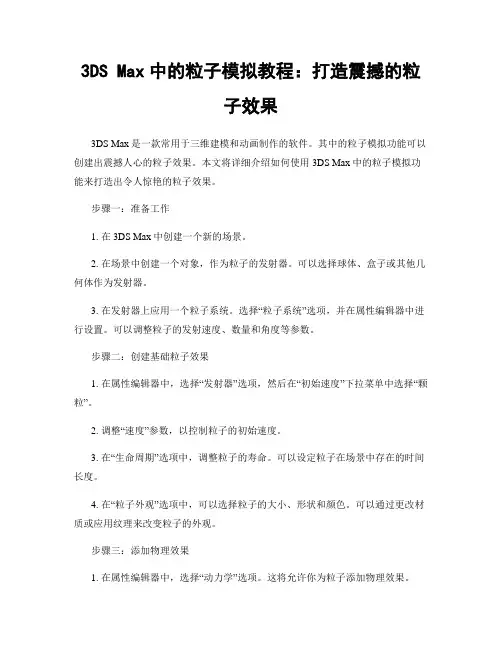 3DS Max 中的粒子模拟教程：打造震撼的粒子效果

3DS Max 是一款常用于三维建模和动画制作的软件。其中的粒子模拟功能可以创建出震撼人心的粒子效果。本文将详细介绍如何使用 3DS Max 中的粒子模拟功能来打造出令人惊艳的粒子效果。

步骤一：准备工作

1. 在 3DS Max 中创建一个新的场景。

2. 在场景中创建一个对象，作为粒子的发射器。可以选择球体、盒子或其他几何体作为发射器。

3. 在发射器上应用一个粒子系统。选择“粒子系统”选项，并在属性编辑器中进行设置。可以调整粒子的发射速度、数量和角度等参数。

步骤二：创建基础粒子效果

1. 在属性编辑器中，选择“发射器”选项，然后在“初始速度”下拉菜单中选择“颗粒”。

2. 调整“速度”参数，以控制粒子的初始速度。

3. 在“生命周期”选项中，调整粒子的寿命。可以设定粒子在场景中存在的时间长度。

4. 在“粒子外观”选项中，可以选择粒子的大小、形状和颜色。可以通过更改材质或应用纹理来改变粒子的外观。

步骤三：添加物理效果

1. 在属性编辑器中，选择“动力学”选项。这将允许你为粒子添加物理效果。